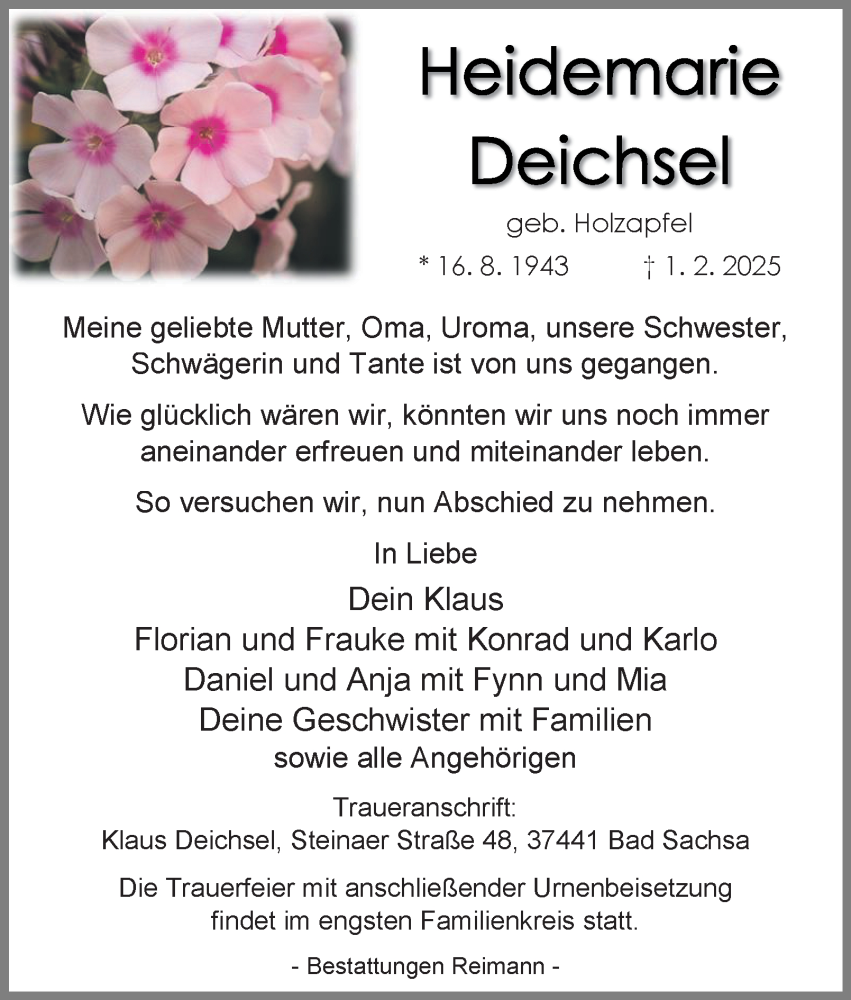 Heidemarie Deichsel

geb. Holzapfel

* 16. 8. 1943 † 1. 2. 2025

Meine geliebte Mutter, Oma, Uroma, unsere Schwester, Schwägerin und Tante ist von uns gegangen.

Wie glücklich wären wir, könnten wir uns noch immer aneinander erfreuen und miteinander leben.

So versuchen wir, nun Abschied zu nehmen.

In Liebe

Dein Klaus
Florian und Frauke mit Konrad und Karlo
Daniel und Anja mit Fynn und Mia
Deine Geschwister mit Familien
sowie alle Angehörigen

Traueranschrift:
Klaus Deichsel, Steinaer Straße 48, 37441 Bad Sachsa

Die Trauerfeier mit anschließender Urnenbeisetzung findet im engsten Familienkreis statt.

- Bestattungen Reimann -